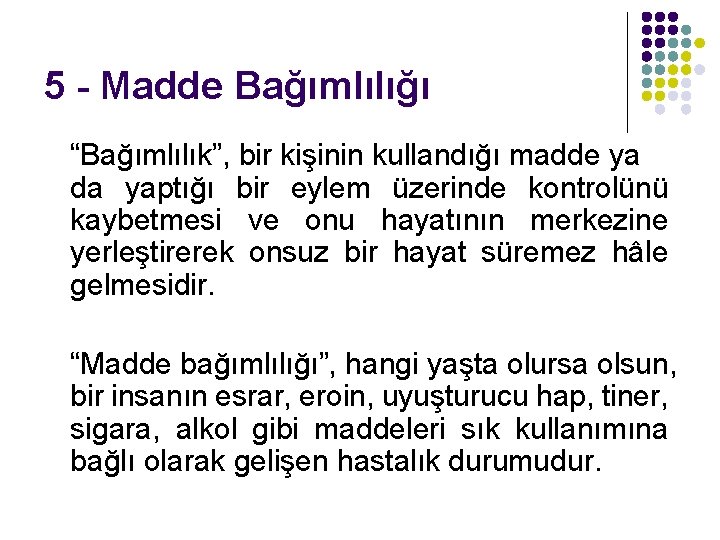 5 - Madde Bağımlılığı

“Bağımlılık”, bir kişinin kullandığı madde ya da yaptığı bir eylem üzerinde kontrolünü kaybetmesi ve onu hayatının merkezine yerleştirerek onsuz bir hayat süremez hâle gelmesidir.

“Madde bağımlılığı”, hangi yaşta olursa olsun, bir insanın esrar, eroin, uyuşturucu hap, tiner, sigara, alkol gibi maddeleri sık kullanımına bağlı olarak gelişen hastalık durumudur.